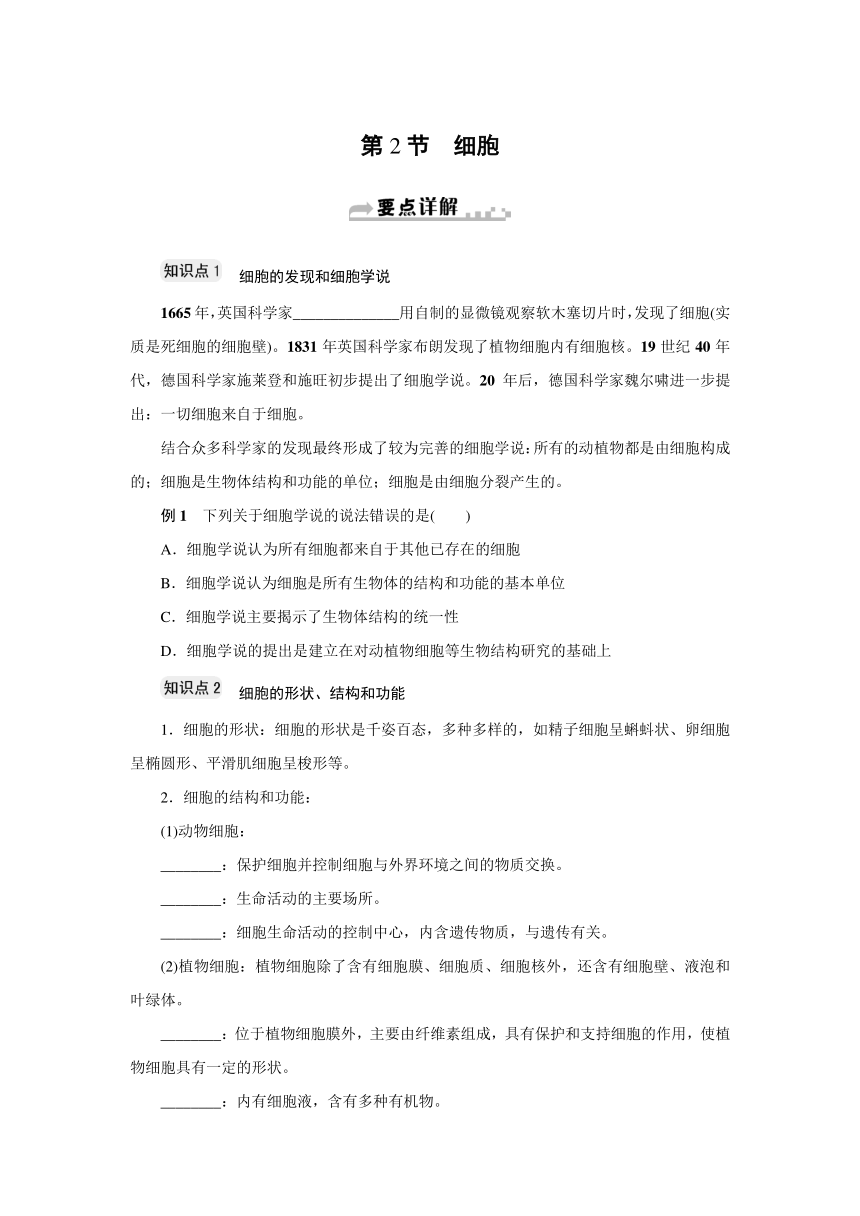 第 2 节 细胞

要点详解

知识点 1 细胞的发现和细胞学说

1665 年，英国科学家______________用自制的显微镜观察软木塞切片时，发现了细胞(实质是死细胞的细胞壁)。1831 年英国科学家布朗发现了植物细胞内有细胞核。19 世纪 40 年代，德国科学家施莱登和施旺初步提出了细胞学说。20 年后，德国科学家魏尔啸进一步提出：一切细胞来自于细胞。

结合众多科学家的发现最终形成了较为完善的细胞学说：所有的动植物都是由细胞构成的；细胞是生物体结构和功能的单位；细胞是由细胞分裂产生的。

例 1 下列关于细胞学说的说法错误的是(　　)

A．细胞学说认为所有细胞都来自于其他已存在的细胞

B．细胞学说认为细胞是所有生物体的结构和功能的基本单位

C．细胞学说主要揭示了生物体结构的统一性

D．细胞学说的提出是建立在对动植物细胞等生物结构研究的基础上

知识点 2 细胞的形状、结构和功能

1．细胞的形状：细胞的形状是千姿百态，多种多样的，如精子细胞呈蝌蚪状、卵细胞呈椭圆形、平滑肌细胞呈梭形等。

2．细胞的结构和功能：

(1)动物细胞：

________：保护细胞并控制细胞与外界环境之间的物质交换。

________：生命活动的主要场所。

________：细胞生命活动的控制中心，内含遗传物质，与遗传有关。

(2)植物细胞：植物细胞除了含有细胞膜、细胞质、细胞核外，还含有细胞壁、液泡和叶绿体。

________：位于植物细胞膜外，主要由纤维素组成，具有保护和支持细胞的作用，使植物细胞具有一定的形状。

________：内有细胞液，含有多种有机物。